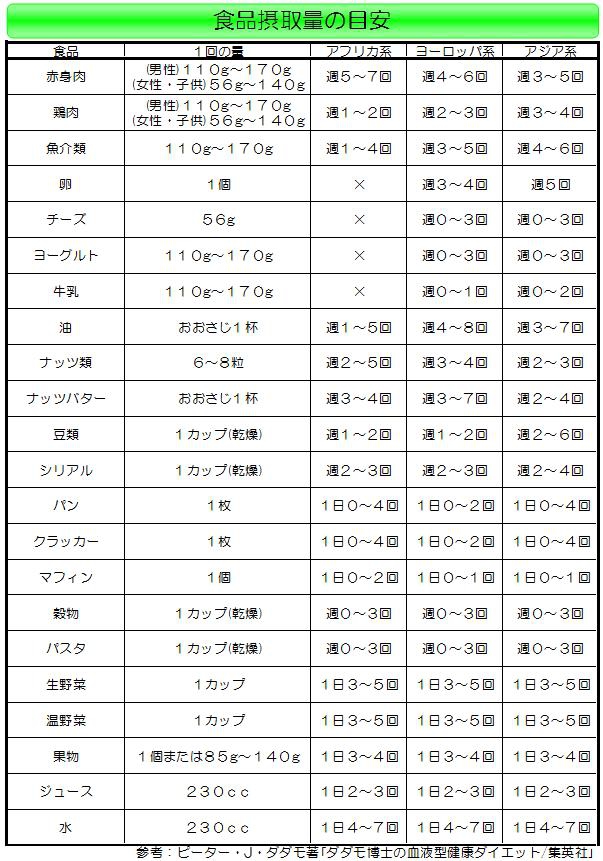 食品摂取量の目安

| 食品 | 1回の量 | アフリカ系 | ヨーロッパ系 | アジア系 |
|---|---|---|---|---|
| 赤身肉 | (男性)110g~170g (女性・子供)56g~140g | 週5~7回 | 週4~6回 | 週3~5回 |
| 鶏肉 | (男性)110g~170g (女性・子供)56g~140g | 週1~2回 | 週2~3回 | 週3~4回 |
| 魚介類 | 110g~170g | 週1~4回 | 週3~5回 | 週4~6回 |
| 卵 | 1個 | × | 週3~4回 | 週5回 |
| チーズ | 56g | × | 週0~3回 | 週0~3回 |
| ヨーグルト | 110g~170g | × | 週0~3回 | 週0~3回 |
| 牛乳 | 110g~170g | × | 週0~1回 | 週0~2回 |
| 油 | おおさじ1杯 | 週1~5回 | 週4~8回 | 週3~7回 |
| ナッツ類 | 6~8粒 | 週2~5回 | 週3~4回 | 週2~3回 |
| ナッツバター | おおさじ1杯 | 週3~4回 | 週3~7回 | 週2~4回 |
| 豆類 | 1カップ(乾燥) | 週1~2回 | 週1~2回 | 週2~6回 |
| シリアル | 1カップ(乾燥) | 週2~3回 | 週2~3回 | 週2~4回 |
| パン | 1枚 | 1日0~4回 | 1日0~2回 | 1日0~4回 |
| クラッカー | 1枚 | 1日0~4回 | 1日0~2回 | 1日0~4回 |
| マフィン | 1個 | 1日0~2回 | 1日0~1回 | 1日0~1回 |
| 穀物 | 1カップ(乾燥) | 週0~3回 | 週0~3回 | 週0~3回 |
| パスタ | 1カップ(乾燥) | 週0~3回 | 週0~3回 | 週0~3回 |
| 生野菜 | 1カップ | 1日3~5回 | 1日3~5回 | 1日3~5回 |
| 温野菜 | 1カップ | 1日3~5回 | 1日3~5回 | 1日3~5回 |
| 果物 | 1個または85g~140g | 1日3~4回 | 1日3~4回 | 1日3~4回 |
| ジュース | 230cc | 1日2~3回 | 1日2~3回 | 1日2~3回 |
| 水 | 230cc | 1日4~7回 | 1日4~7回 | 1日4~7回 |

参考：ピーター・J・ダダモ著「ダダモ博士の血液型健康ダイエット/集英社」